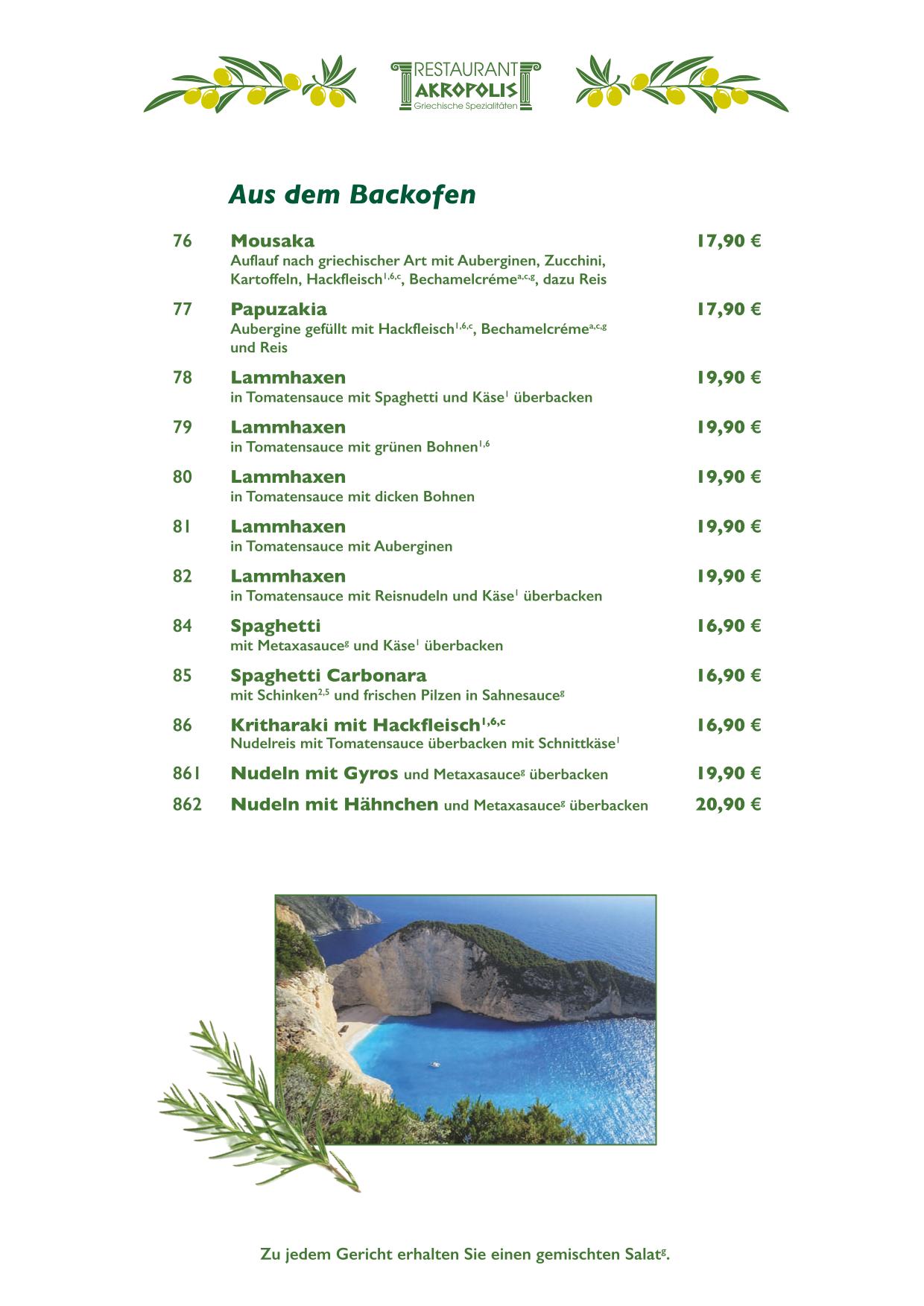 RESTAURANT
AKROPOLIS
Griechische Spezialitäten

Aus dem Backofen

76 Mousaka 17,90 €
Auflauf nach griechischer Art mit Auberginen, Zucchini, Kartoffeln, Hackfleisch$^{1,6,c}$, Bechamelcréme$^{a,c,g}$, dazu Reis

77 Papuzakia 17,90 €
Aubergine gefüllt mit Hackfleisch$^{1,6,c}$, Bechamelcréme$^{a,c,g}$ und Reis

78 Lammhaxen 19,90 €
in Tomatensauce mit Spaghetti und Käse$^{1}$ überbacken

79 Lammhaxen 19,90 €
in Tomatensauce mit grünen Bohnen$^{1,6}$

80 Lammhaxen 19,90 €
in Tomatensauce mit dicken Bohnen

81 Lammhaxen 19,90 €
in Tomatensauce mit Auberginen

82 Lammhaxen 19,90 €
in Tomatensauce mit Reisnudeln und Käse$^{1}$ überbacken

84 Spaghetti 16,90 €
mit Metaxasauce$^{g}$ und Käse$^{1}$ überbacken

85 Spaghetti Carbonara 16,90 €
mit Schinken$^{2,5}$ und frischen Pilzen in Sahnesauce$^{g}$

86 Kritharaki mit Hackfleisch$^{1,6,c}$ 16,90 €
Nudelreis mit Tomatensauce überbacken mit Schnittkäse$^{1}$

861 Nudeln mit Gyros und Metaxasauce$^{g}$ überbacken 19,90 €

862 Nudeln mit Hähnchen und Metaxasauce$^{g}$ überbacken 20,90 €

Zu jedem Gericht erhalten Sie einen gemischten Salat$^{g}$.